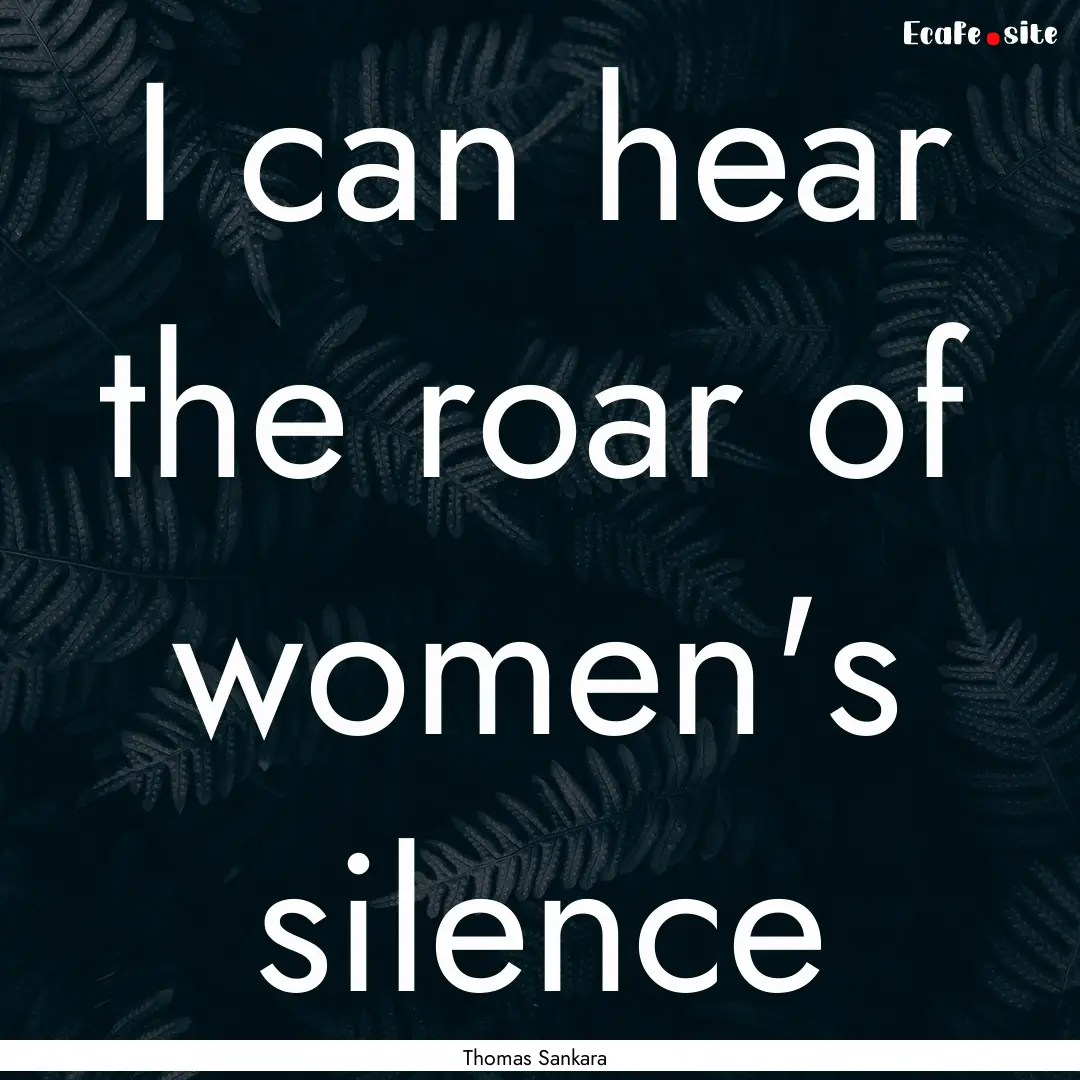 EcaFe.site

I can hear the roar of women's silence

Thomas Sankara